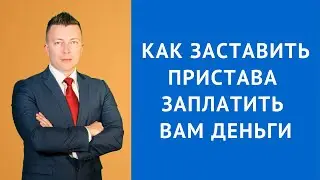 КАК ЗАСТАВИТЬ ПРИСТАВА ЗАПЛАТИТЬ ВАМ ДЕНЬГИ